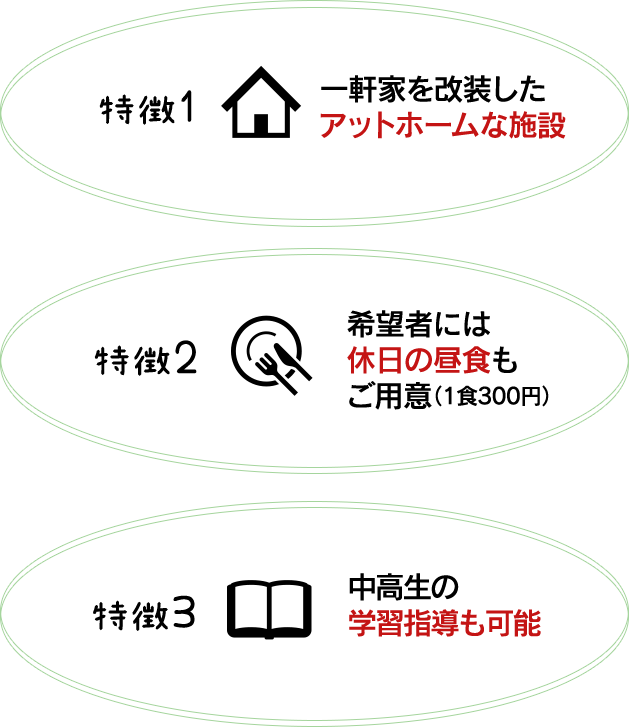 特徴1

一軒家を改装した
アットホームな施設

特徴2

希望者には
休日の昼食も
ご用意（1食300円）

特徴3

中高生の
学習指導も可能